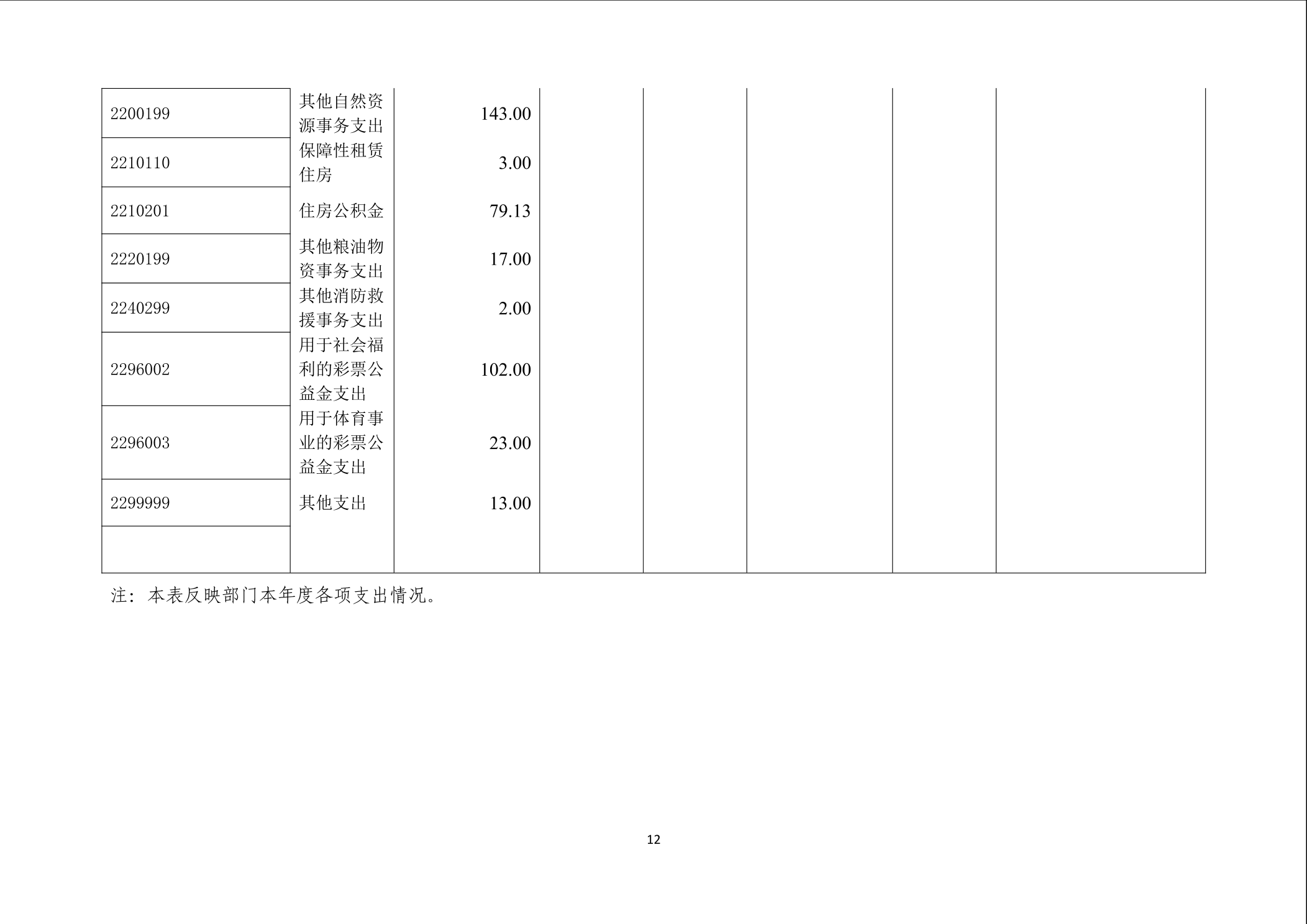 | 2200199 | 其他自然资源事务支出 | 143.00 |  |  |  |  |  |
|---|---|---|---|---|---|---|---|
| 2210110 | 保障性租赁住房 | 3.00 |  |  |  |  |  |
| 2210201 | 住房公积金 | 79.13 |  |  |  |  |  |
| 2220199 | 其他粮油物资事务支出 | 17.00 |  |  |  |  |  |
| 2240299 | 其他消防救援事务支出 | 2.00 |  |  |  |  |  |
| 2296002 | 用于社会福利的彩票公益金支出 | 102.00 |  |  |  |  |  |
| 2296003 | 用于体育事业的彩票公益金支出 | 23.00 |  |  |  |  |  |
| 2299999 | 其他支出 | 13.00 |  |  |  |  |  |
|  |  |  |  |  |  |  |  |

注：本表反映部门本年度各项支出情况。

12